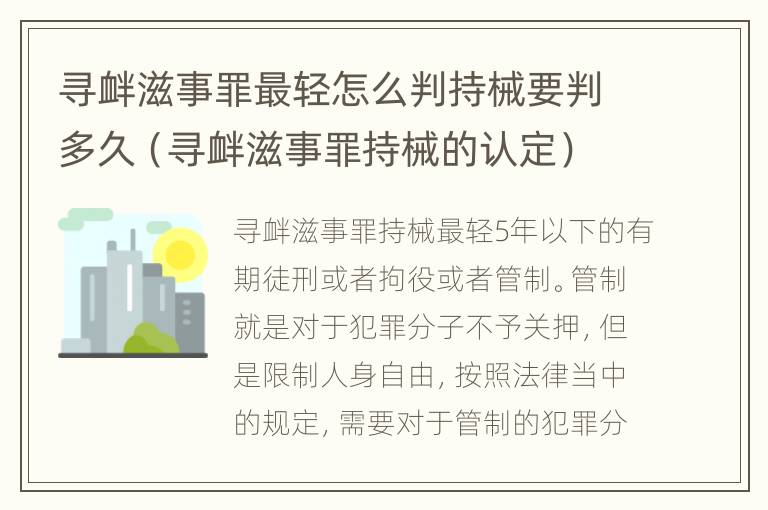 寻衅滋事罪最轻怎么判持械要判多久（寻衅滋事罪持械的认定）

寻衅滋事罪持械最轻5年以下的有期徒刑或者拘役或者管制。管制就是对于犯罪分子不予关押，但是限制人身自由，按照法律当中的规定，需要对于管制的犯罪分